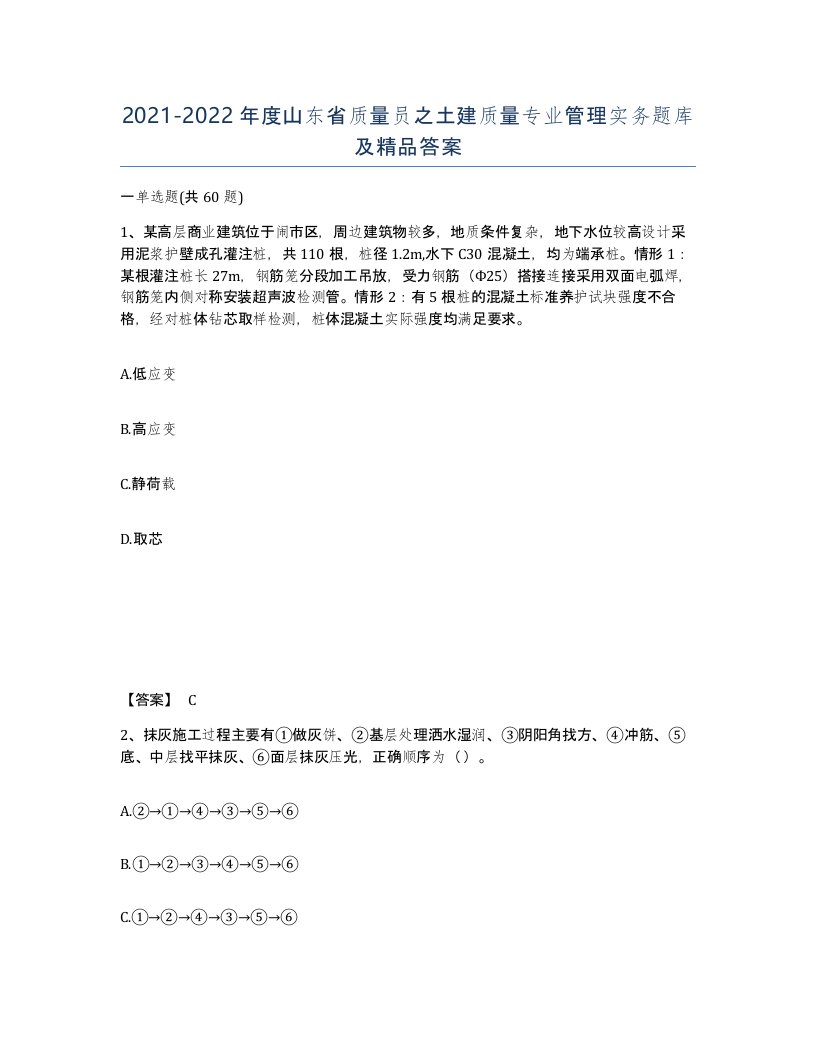 2021-2022年度山东省质量员之土建质量专业管理实务题库及精品答案

一单选题(共60题)

1、某高层商业建筑位于闹市区，周边建筑物较多，地质条件复杂，地下水位较高设计采用泥浆护壁成孔灌注桩，共110根，桩径1.2m,水下C30混凝土，均为端承桩。情形1：某根灌注桩长27m，钢筋笼分段加工吊放，受力钢筋（Φ25）搭接连接采用双面电弧焊，钢筋笼内侧对称安装超声波检测管。情形2：有5根桩的混凝土标准养护试块强度不合格，经对桩体钻芯取样检测，桩体混凝土实际强度均满足要求。

A.低应变

B.高应变

C.静荷载

D.取芯

【答案】 C

2、抹灰施工过程主要有①做灰饼、②基层处理洒水湿润、③阴阳角找方、④冲筋、⑤底、中层找平抹灰、⑥面层抹灰压光，正确顺序为（）。

A.②→①→④→③→⑤→⑥

B.①→②→③→④→⑤→⑥

C.①→②→④→③→⑤→⑥